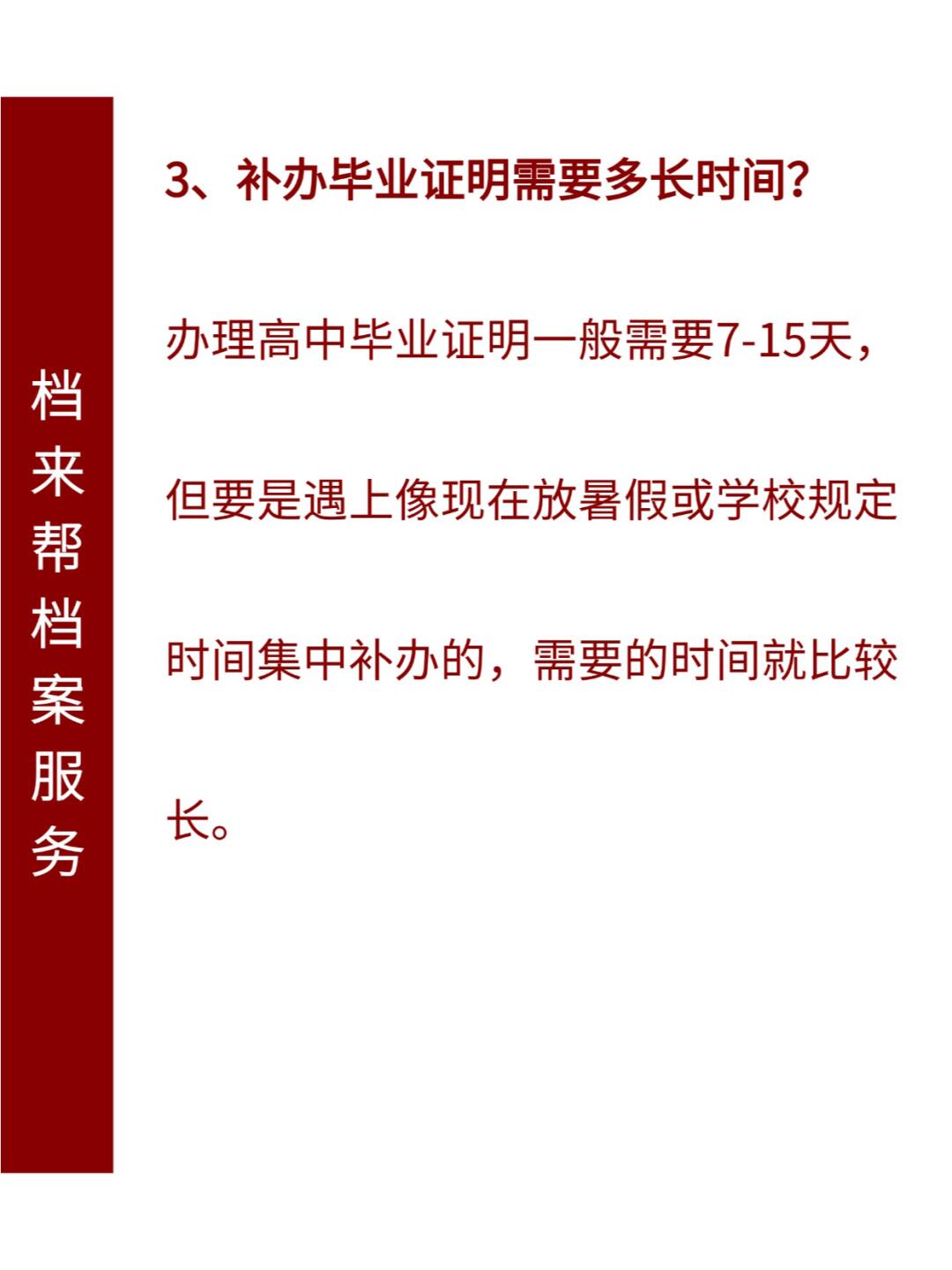 档来帮档案服务

3、补办毕业证明需要多长时间?

办理高中毕业证明一般需要7-15天，但要是遇上像现在放暑假或学校规定时间集中补办的，需要的时间就比较长。